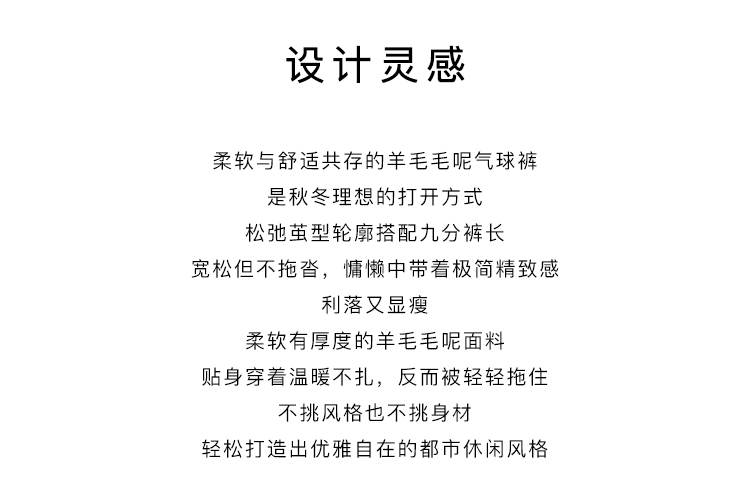 设计灵感

柔软与舒适共存的羊毛毛呢气球裤
是秋冬理想的打开方式
松弛茧型轮廓搭配九分裤长
宽松但不拖沓，慵懒中带着极简精致感
利落又显瘦
柔软有厚度的羊毛毛呢面料
贴身穿着温暖不扎，反而被轻轻拖住
不挑风格也不挑身材
轻松打造出优雅自在的都市休闲风格